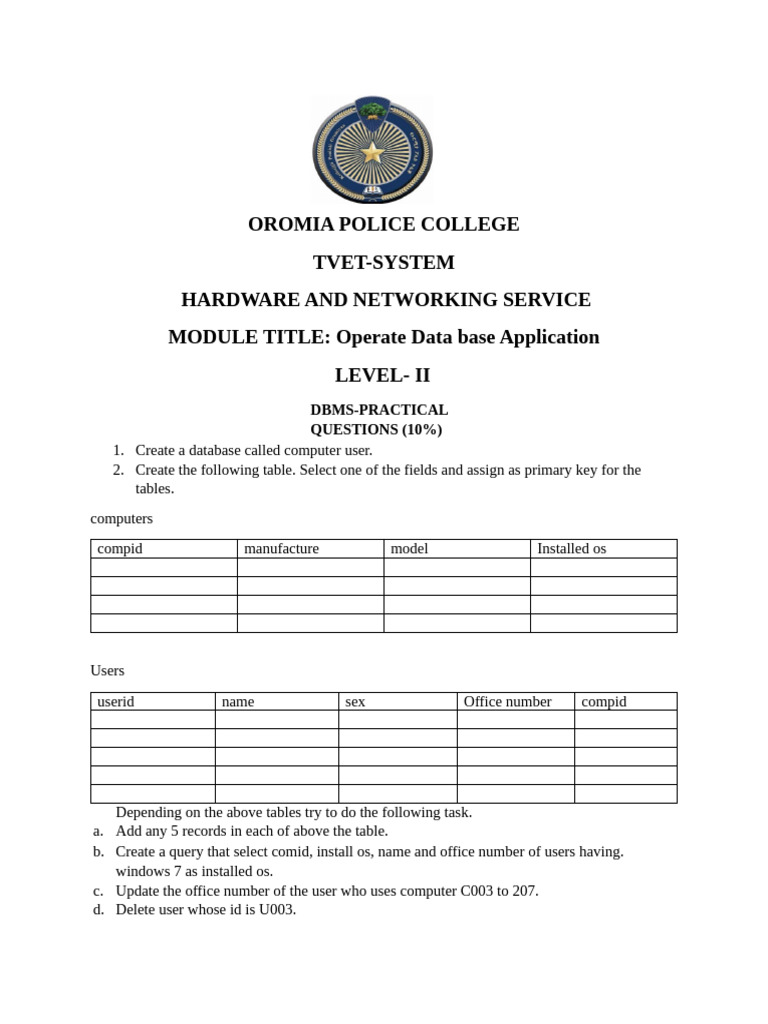 OROMIA POLICE COLLEGE

TVET-SYSTEM

HARDWARE AND NETWORKING SERVICE

MODULE TITLE: Operate Data base Application

LEVEL- II

DBMS-PRACTICAL
QUESTIONS (10%)

1. Create a database called computer user.
2. Create the following table. Select one of the fields and assign as primary key for the tables.

computers

| compid | manufacture | model | Installed os |
|---|---|---|---|
| | | | |
| | | | |
| | | | |
| | | | |

Users

| userid | name | sex | Office number | compid |
|---|---|---|---|---|
| | | | | |
| | | | | |
| | | | | |
| | | | | |
| | | | | |

Depending on the above tables try to do the following task.
a. Add any 5 records in each of above the table.
b. Create a query that select comid, install os, name and office number of users having. windows 7 as installed os.
c. Update the office number of the user who uses computer C003 to 207.
d. Delete user whose id is U003.